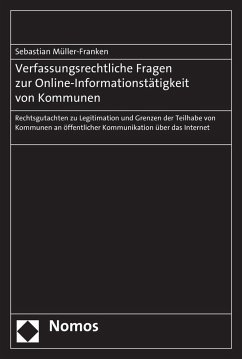 Sebastian Müller-Franken

Verfassungsrechtliche Fragen zur Online-Informationstätigkeit von Kommunen

Rechtsgutachten zu Legitimation und Grenzen der Teilhabe von Kommunen an öffentlicher Kommunikation über das Internet

Nomos